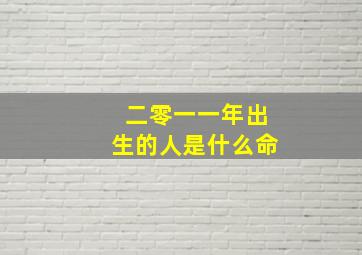 二零一一年出生的人是什么命